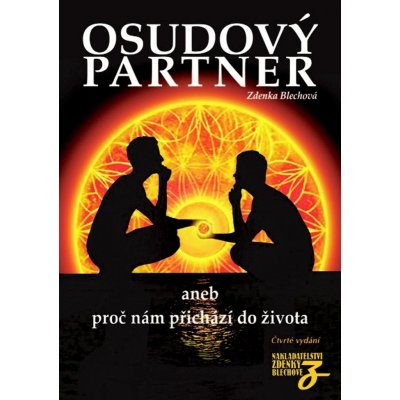 OSUDOVÝ PARTNER

Zdenka Blechová

aneb
proč nám přichází do života

Čtvrté vydání

NAKLADATELSTVÍ ZDENKY BLECHOVÉ Z